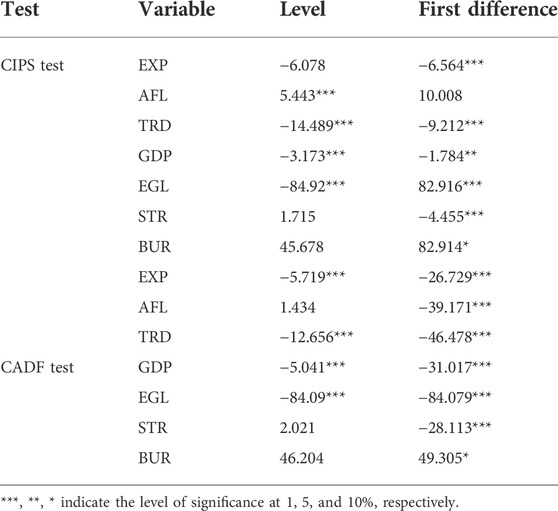 | Test | Variable | Level | First difference |
|---|---|---|---|
| CIPS test | EXP | −6.078 | −6.564*** |
| | AFL | 5.443*** | 10.008 |
| | TRD | −14.489*** | −9.212*** |
| | GDP | −3.173*** | −1.784** |
| | EGL | −84.92*** | 82.916*** |
| | STR | 1.715 | −4.455*** |
| | BUR | 45.678 | 82.914* |
| | EXP | −5.719*** | −26.729*** |
| | AFL | 1.434 | −39.171*** |
| | TRD | −12.656*** | −46.478*** |
| CADF test | GDP | −5.041*** | −31.017*** |
| | EGL | −84.09*** | −84.079*** |
| | STR | 2.021 | −28.113*** |
| | BUR | 46.204 | 49.305* |

***, **, * indicate the level of significance at 1, 5, and 10%, respectively.